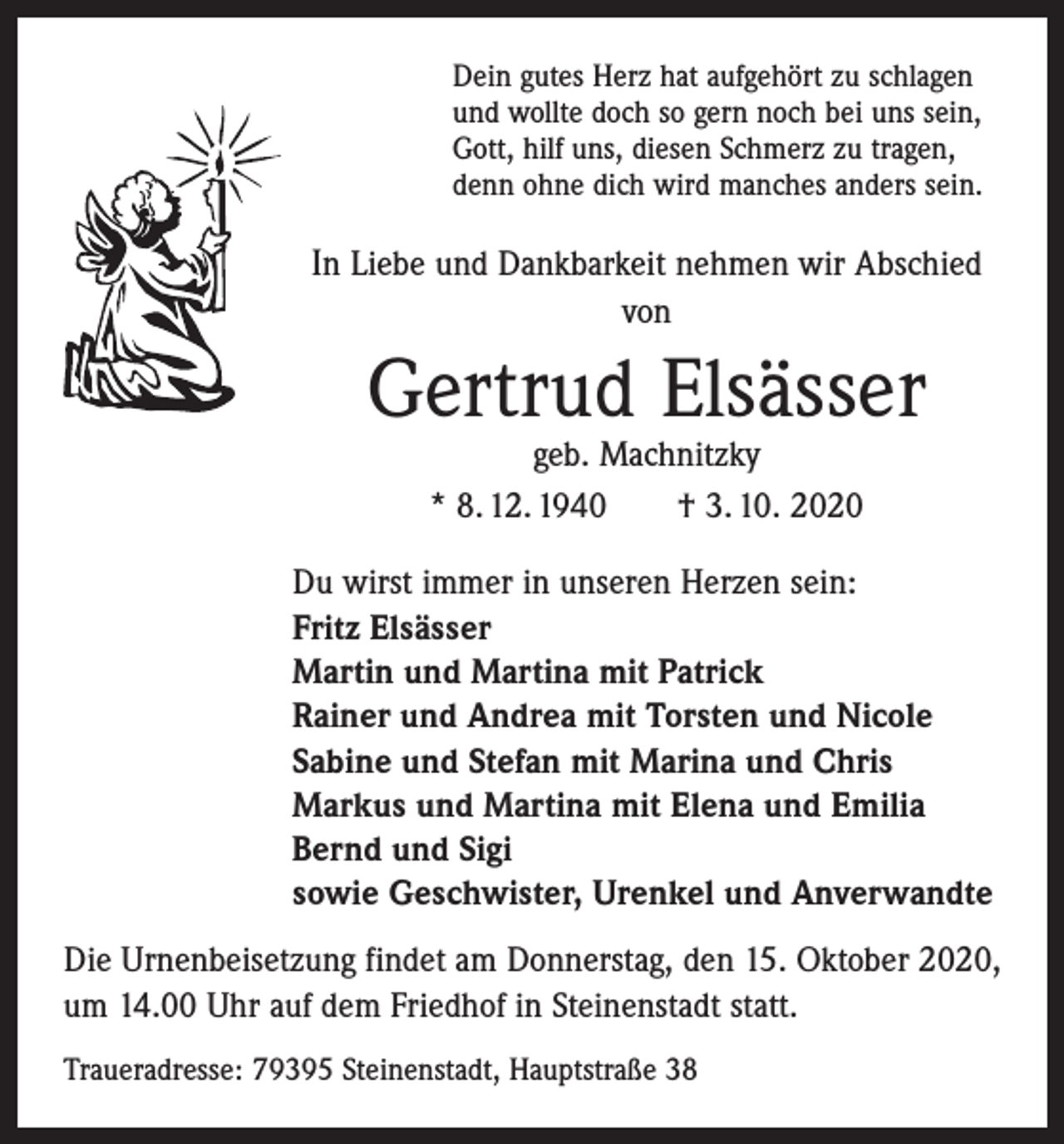 Dein gutes Herz hat aufgehört zu schlagen
und wollte doch so gern noch bei uns sein,
Gott, hilf uns, diesen Schmerz zu tragen,
denn ohne dich wird manches anders sein.

In Liebe und Dankbarkeit nehmen wir Abschied
von

Gertrud Elsässer
geb. Machnitzky
* 8. 12. 1940 † 3. 10. 2020

Du wirst immer in unseren Herzen sein:
Fritz Elsässer
Martin und Martina mit Patrick
Rainer und Andrea mit Torsten und Nicole
Sabine und Stefan mit Marina und Chris
Markus und Martina mit Elena und Emilia
Bernd und Sigi
sowie Geschwister, Urenkel und Anverwandte

Die Urnenbeisetzung findet am Donnerstag, den 15. Oktober 2020, um 14.00 Uhr auf dem Friedhof in Steinenstadt statt.

Traueradresse: 79395 Steinenstadt, Hauptstraße 38